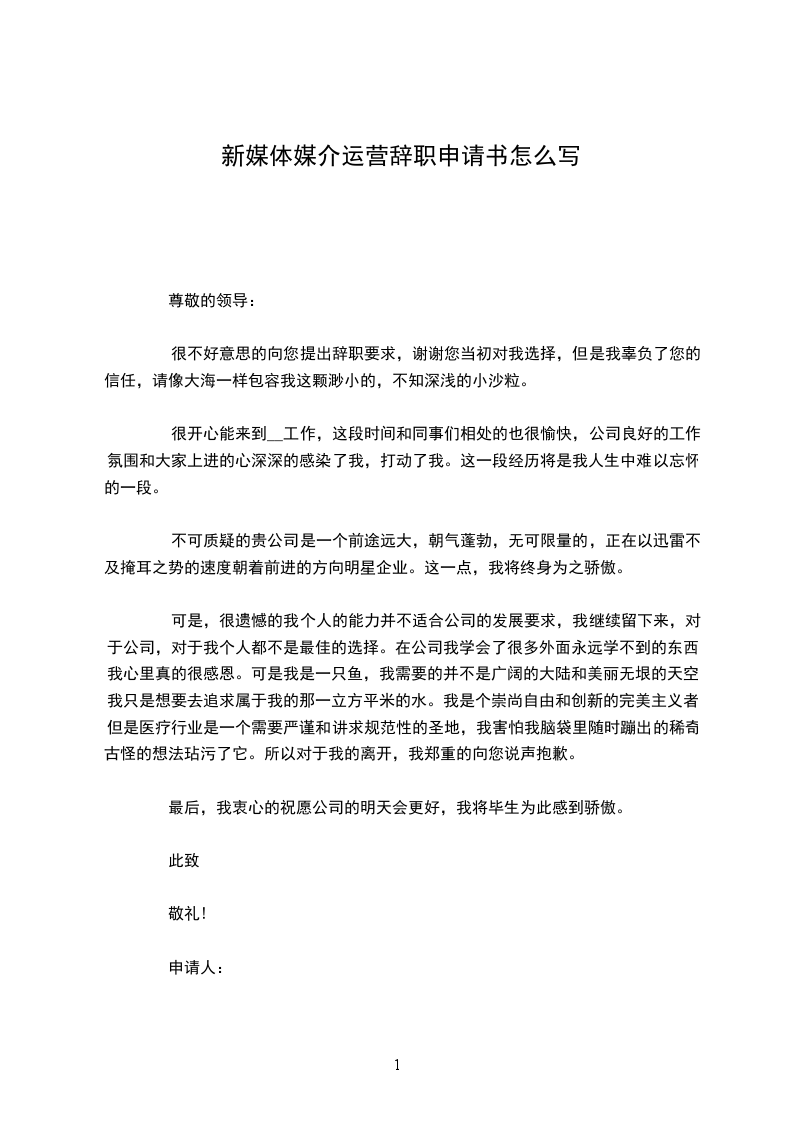 新媒体媒介运营辞职申请书怎么写

尊敬的领导：

很不好意思的向您提出辞职要求，谢谢您当初对我选择，但是我辜负了您的信任，请像大海一样包容我这颗渺小的，不知深浅的小沙粒。

很开心能来到__工作，这段时间和同事们相处的也很愉快，公司良好的工作氛围和大家上进的心深深的感染了我，打动了我。这一段经历将是我人生中难以忘怀的一段。

不可质疑的贵公司是一个前途远大，朝气蓬勃，无可限量的，正在以迅雷不及掩耳之势的速度朝着前进的方向明星企业。这一点，我将终身为之骄傲。

可是，很遗憾的我个人的能力并不适合公司的发展要求，我继续留下来，对于公司，对于我个人都不是最佳的选择。在公司我学会了很多外面永远学不到的东西我心里真的很感恩。可是我是一只鱼，我需要的并不是广阔的大陆和美丽无垠的天空我只是想要去追求属于我的那一立方平米的水。我是个崇尚自由和创新的完美主义者但是医疗行业是一个需要严谨和讲求规范性的圣地，我害怕我脑袋里随时蹦出的稀奇古怪的想法玷污了它。所以对于我的离开，我郑重的向您说声抱歉。

最后，我衷心的祝愿公司的明天会更好，我将毕生为此感到骄傲。

此致

敬礼！

申请人：

1